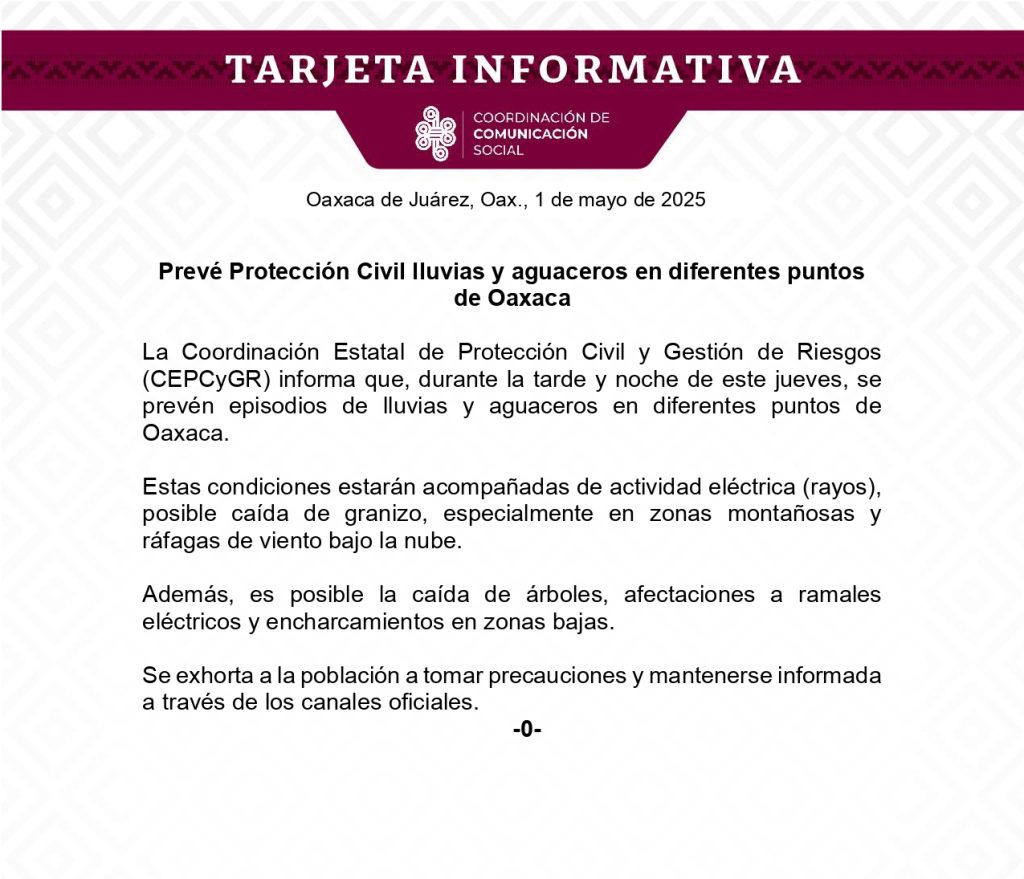 TARJETA INFORMATIVA

COORDINACIÓN DE
COMUNICACIÓN
SOCIAL

Oaxaca de Juárez, Oax., 1 de mayo de 2025

Prevé Protección Civil lluvias y aguaceros en diferentes puntos de Oaxaca

La Coordinación Estatal de Protección Civil y Gestión de Riesgos (CEPCyGR) informa que, durante la tarde y noche de este jueves, se prevén episodios de lluvias y aguaceros en diferentes puntos de Oaxaca.

Estas condiciones estarán acompañadas de actividad eléctrica (rayos), posible caída de granizo, especialmente en zonas montañosas y ráfagas de viento bajo la nube.

Además, es posible la caída de árboles, afectaciones a ramales eléctricos y encharcamientos en zonas bajas.

Se exhorta a la población a tomar precauciones y mantenerse informada a través de los canales oficiales.

-0-